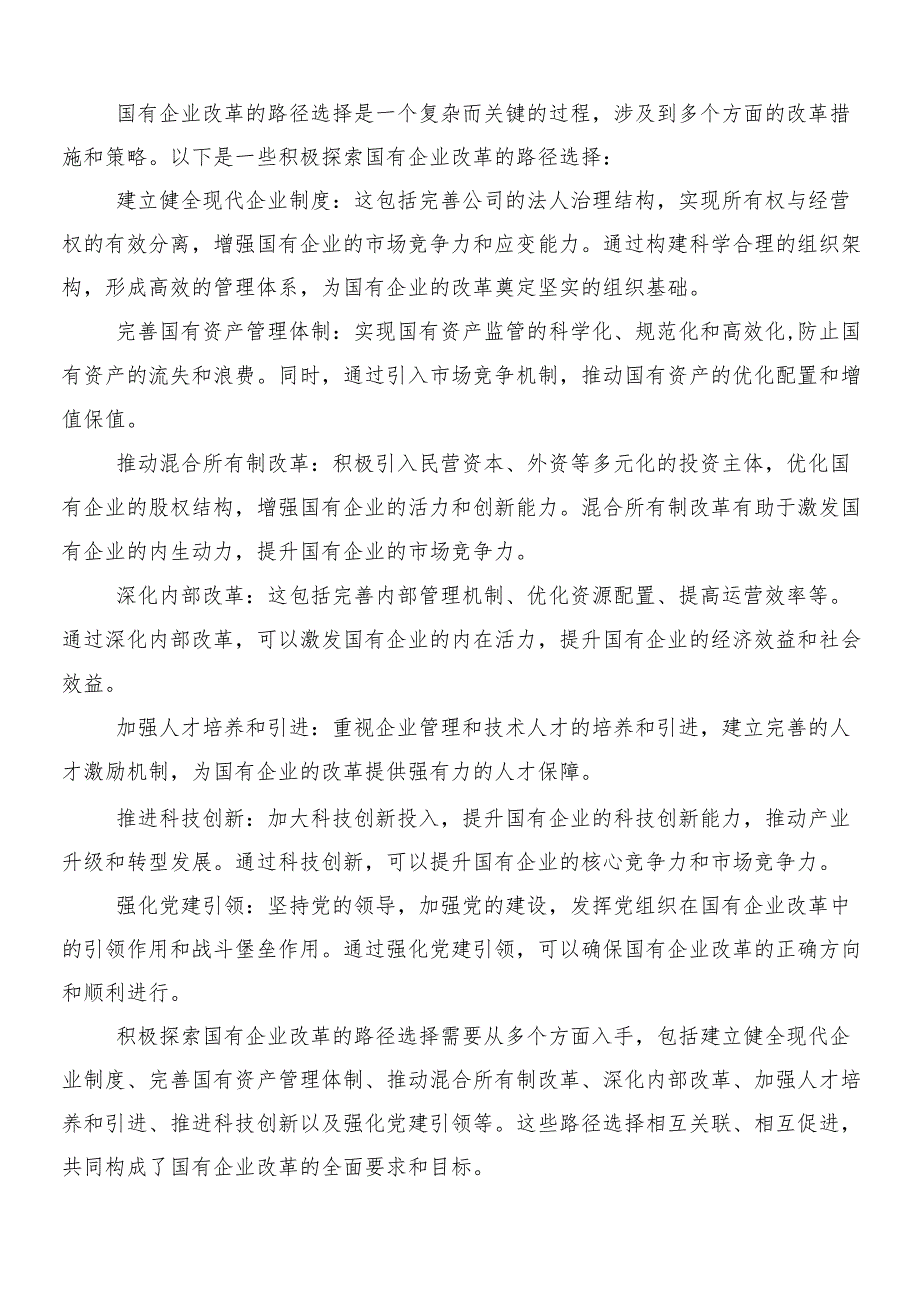 国有企业改革的路径选择是一个复杂而关键的过程，涉及到多个方面的改革措施和策略。以下是一些积极探索国有企业改革的路径选择：

建立健全现代企业制度：这包括完善公司的法人治理结构，实现所有权与经营权的有效分离，增强国有企业的市场竞争力和应变能力。通过构建科学合理的组织架构，形成高效的管理体系，为国有企业的改革奠定坚实的组织基础。

完善国有资产管理体制：实现国有资产监管的科学化、规范化和高效化,防止国有资产的流失和浪费。同时，通过引入市场竞争机制，推动国有资产的优化配置和增值保值。

推动混合所有制改革：积极引入民营资本、外资等多元化的投资主体，优化国有企业的股权结构，增强国有企业的活力和创新能力。混合所有制改革有助于激发国有企业的内生动力，提升国有企业的市场竞争力。

深化内部改革：这包括完善内部管理机制、优化资源配置、提高运营效率等。通过深化内部改革，可以激发国有企业的内在活力，提升国有企业的经济效益和社会效益。

加强人才培养和引进：重视企业管理和技术人才的培养和引进，建立完善的人才激励机制，为国有企业的改革提供强有力的人才保障。

推进科技创新：加大科技创新投入，提升国有企业的科技创新能力，推动产业升级和转型发展。通过科技创新，可以提升国有企业的核心竞争力和市场竞争力。

强化党建引领：坚持党的领导，加强党的建设，发挥党组织在国有企业改革中的引领作用和战斗堡垒作用。通过强化党建引领，可以确保国有企业改革的正确方向和顺利进行。

积极探索国有企业改革的路径选择需要从多个方面入手，包括建立健全现代企业制度、完善国有资产管理体制、推动混合所有制改革、深化内部改革、加强人才培养和引进、推进科技创新以及强化党建引领等。这些路径选择相互关联、相互促进，共同构成了国有企业改革的全面要求和目标。